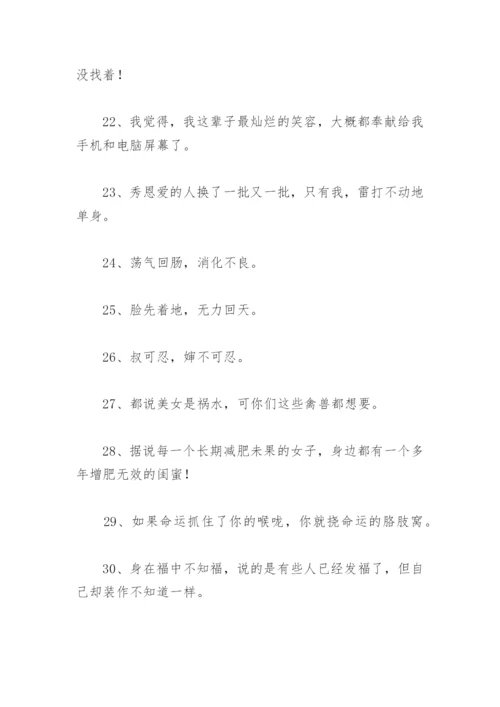 没找着！

22、我觉得，我这辈子最灿烂的笑容，大概都奉献给我手机和电脑屏幕了。

23、秀恩爱的人换了一批又一批，只有我，雷打不动地单身。

24、荡气回肠，消化不良。

25、脸先着地，无力回天。

26、叔可忍，婶不可忍。

27、都说美女是祸水，可你们这些禽兽都想要。

28、据说每一个长期减肥未果的女子，身边都有一个多年增肥无效的闺蜜！

29、如果命运抓住了你的喉咙，你就挠命运的胳肢窝。

30、身在福中不知福，说的是有些人已经发福了，但自己却装作不知道一样。